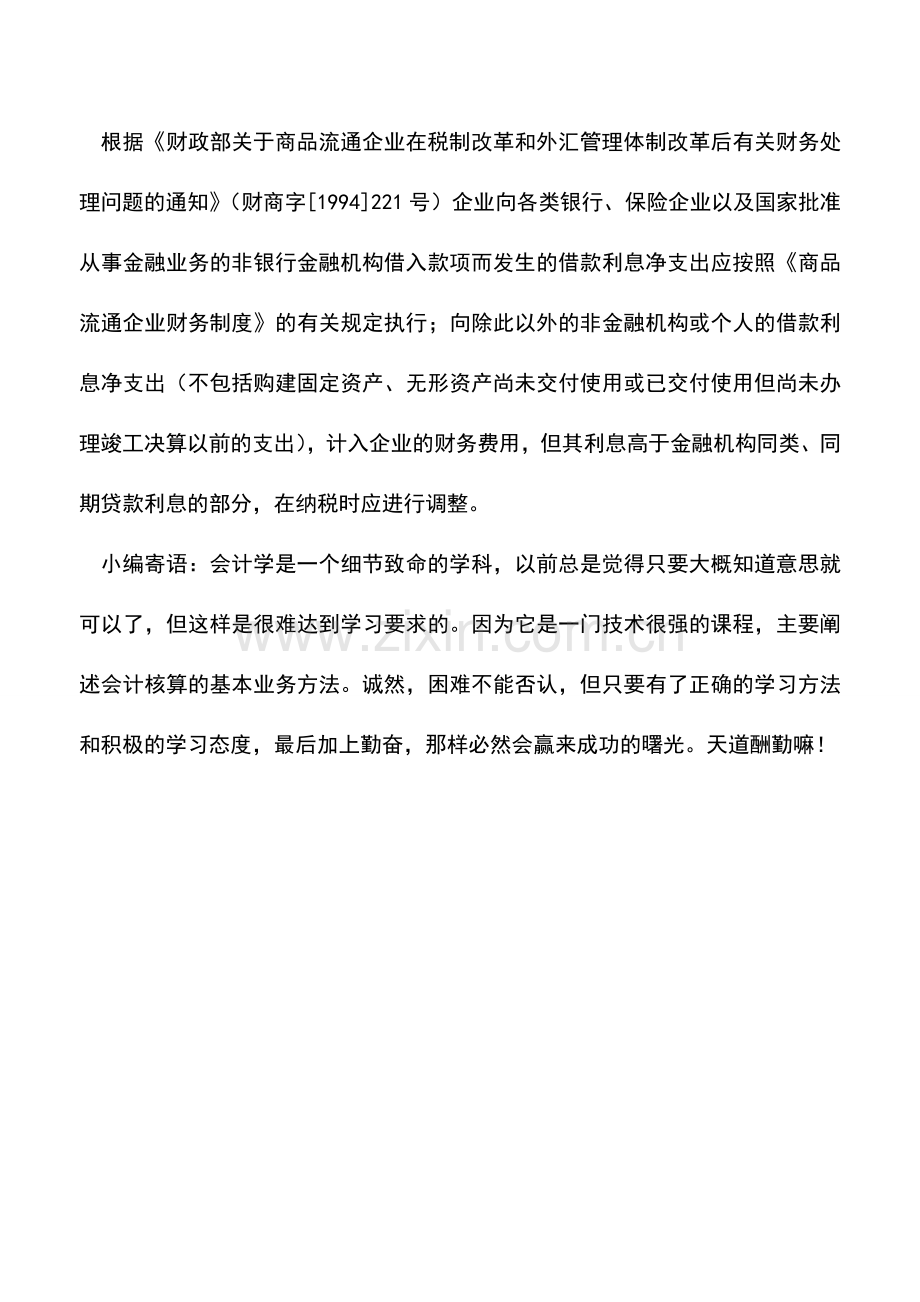 根据《财政部关于商品流通企业在税制改革和外汇管理体制改革后有关财务处理问题的通知》（财商字[1994]221号）企业向各类银行、保险企业以及国家批准从事金融业务的非银行金融机构借入款项而发生的借款利息净支出应按照《商品流通企业财务制度》的有关规定执行；向除此以外的非金融机构或个人的借款利息净支出（不包括购建固定资产、无形资产尚未交付使用或已交付使用但尚未办理竣工决算以前的支出），计入企业的财务费用，但其利息高于金融机构同类、同期贷款利息的部分，在纳税时应进行调整。

小编寄语：会计学是一个细节致命的学科，以前总是觉得只要大概知道意思就可以了，但这样是很难达到学习要求的。因为它是一门技术很强的课程，主要阐述会计核算的基本业务方法。诚然，困难不能否认，但只要有了正确的学习方法和积极的学习态度，最后加上勤奋，那样必然会赢来成功的曙光。天道酬勤嘛！

zixin.com.cn